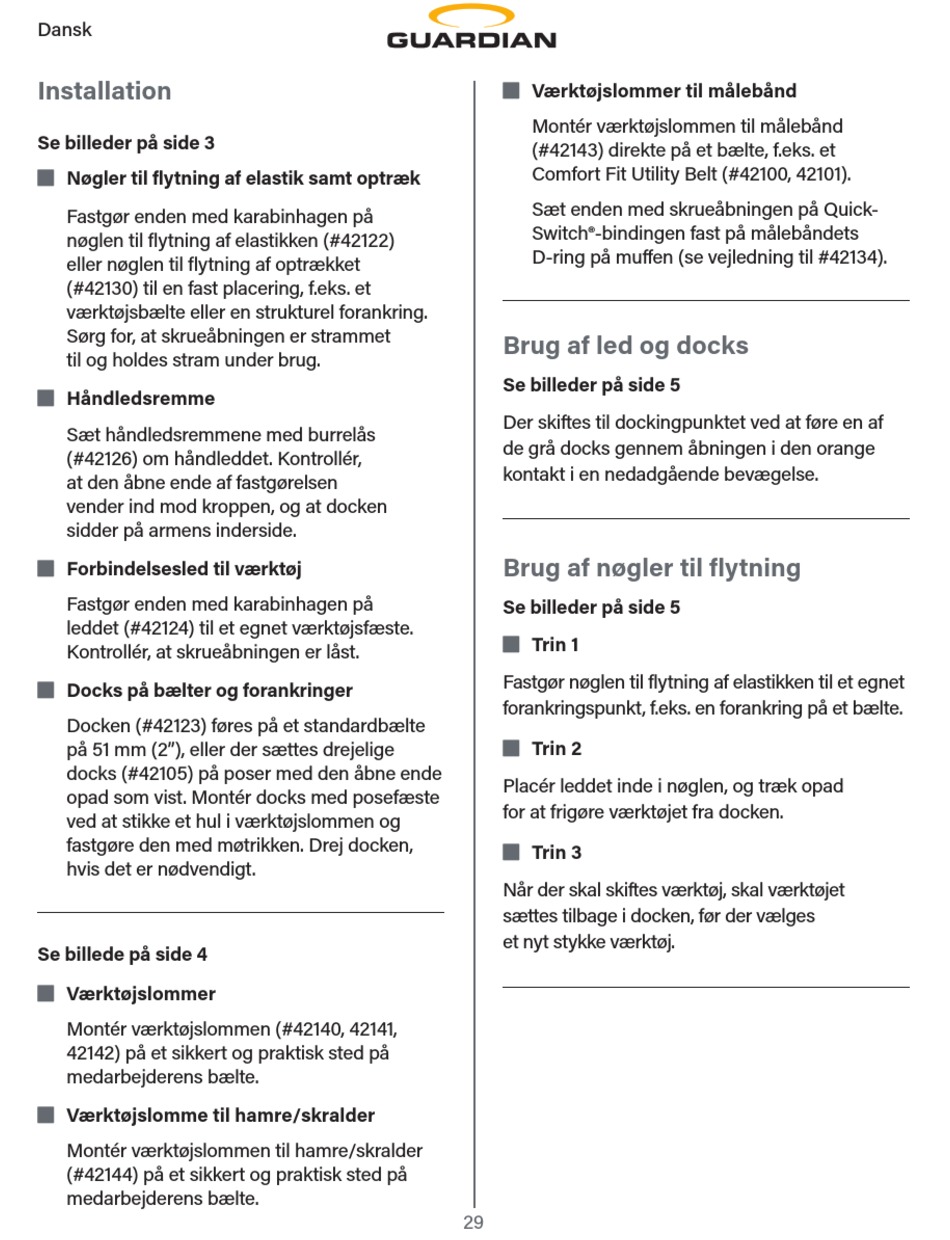 Dansk

GUARDIAN

Installation

Se billeder på side 3

Nøgler til flytning af elastik samt optræk

Fastgør enden med karabinhagen på nøglen til flytning af elastikken (#42122) eller nøglen til flytning af optrækket (#42130) til en fast placering, f.eks. et værktøjsbælte eller en strukturel forankring. Sørg for, at skrueåbningen er strammet til og holdes stram under brug.

Håndledsremme

Sæt håndledsremmene med burrelås (#42126) om håndleddet. Kontrollér, at den åbne ende af fastgørelsen vender ind mod kroppen, og at docken sidder på armens inderside.

Forbindelsesled til værktøj

Fastgør enden med karabinhagen på leddet (#42124) til et egnet værktøjsfæste. Kontrollér, at skrueåbningen er låst.

Docks på bælter og forankringer

Docken (#42123) føres på et standardbælte på 51 mm (2"), eller der sættes drejelige docks (#42105) på poser med den åbne ende opad som vist. Montér docks med posefæste ved at stikke et hul i værktøjslommen og fastgøre den med møtrikken. Drej docken, hvis det er nødvendigt.

Se billede på side 4

Værktøjslommer

Montér værktøjslommen (#42140, 42141, 42142) på et sikkert og praktisk sted på medarbejderens bælte.

Værktøjslomme til hamre/skralder

Montér værktøjslommen til hamre/skralder (#42144) på et sikkert og praktisk sted på medarbejderens bælte.

Værktøjslommer til målebånd

Montér værktøjslommen til målebånd (#42143) direkte på et bælte, f.eks. et Comfort Fit Utility Belt (#42100, 42101).

Sæt enden med skrueåbningen på Quick-Switch®-bindingen fast på målebåndets D-ring på muffen (se vejledning til #42134).

Brug af led og docks

Se billeder på side 5

Der skiftes til dockingpunktet ved at føre en af de grå docks gennem åbningen i den orange kontakt i en nedadgående bevægelse.

Brug af nøgler til flytning

Se billeder på side 5

Trin 1

Fastgør nøglen til flytning af elastikken til et egnet forankringspunkt, f.eks. en forankring på et bælte.

Trin 2

Placér leddet inde i nøglen, og træk opad for at frigøre værktøjet fra docken.

Trin 3

Når der skal skiftes værktøj, skal værktøjet sættes tilbage i docken, før der vælges et nyt stykke værktøj.

29